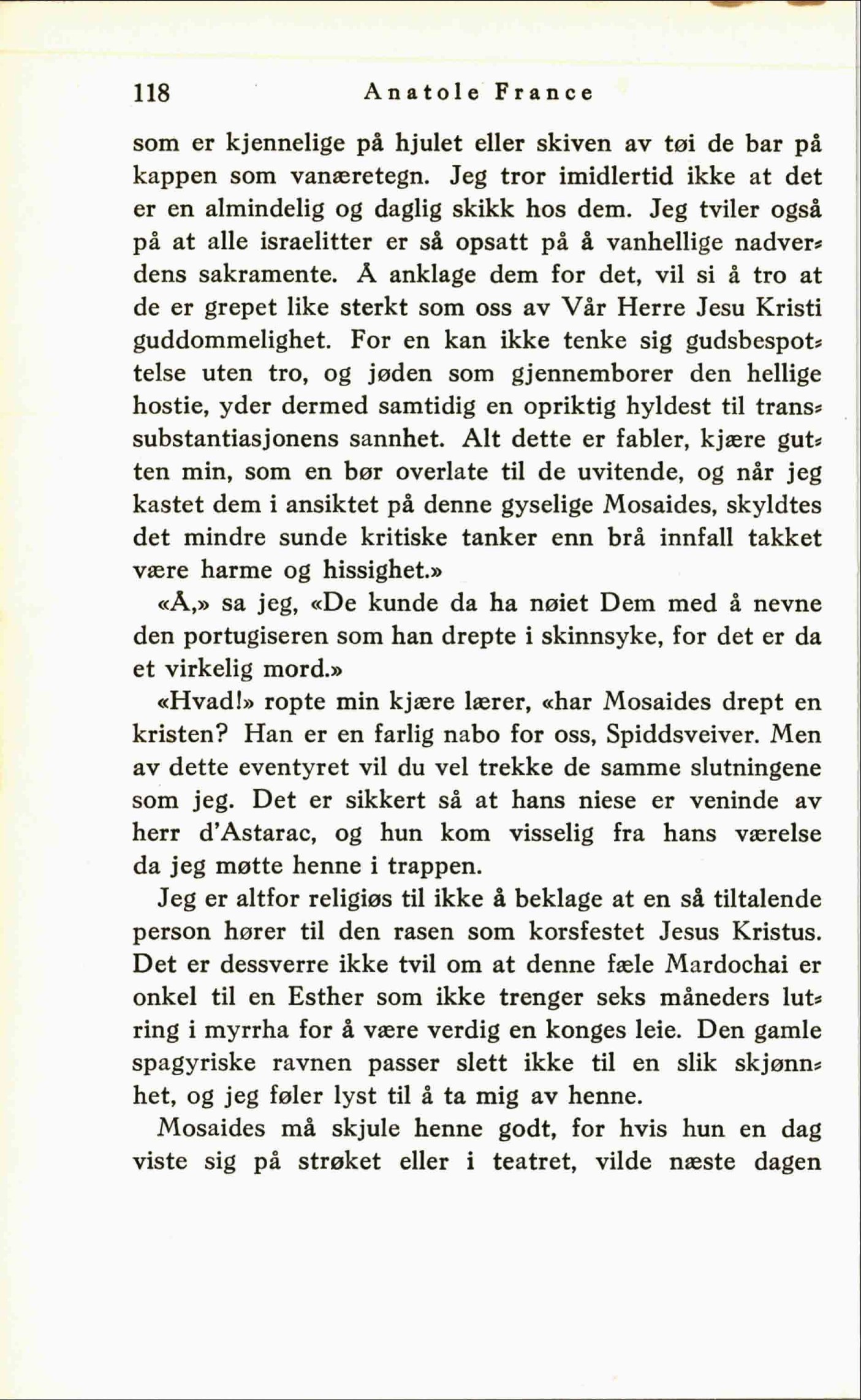 118 Anatole France

som er kjennelige på hjulet eller skiven av tøi de bar på kappen som vanæretegn. Jeg tror imidlertid ikke at det er en almindelig og daglig skikk hos dem. Jeg tviler også på at alle israelitter er så opsatt på å vanhellige nadverdens sakramente. Å anklage dem for det, vil si å tro at de er grepet like sterkt som oss av Vår Herre Jesu Kristi guddommelighet. For en kan ikke tenke sig gudsbespottelse uten tro, og jøden som gjennemborer den hellige hostie, yder dermed samtidig en opriktig hyldest til transsubstantiasjonens sannhet. Alt dette er fabler, kjære gutten min, som en bør overlate til de uvitende, og når jeg kastet dem i ansiktet på denne gyselige Mosaides, skyldtes det mindre sunde kritiske tanker enn brå innfall takket være harme og hissighet.»

«Å,» sa jeg, «De kunde da ha nøiet Dem med å nevne den portugiseren som han drepte i skinnsyke, for det er da et virkelig mord.»

«Hvad!» ropte min kjære lærer, «har Mosaides drept en kristen? Han er en farlig nabo for oss, Spiddsveiver. Men av dette eventyret vil du vel trekke de samme slutningene som jeg. Det er sikkert så at hans niese er veninde av herr d'Astarac, og hun kom visselig fra hans værelse da jeg møtte henne i trappen.

Jeg er altfor religiøs til ikke å beklage at en så tiltalende person hører til den rasen som korsfestet Jesus Kristus. Det er dessverre ikke tvil om at denne fæle Mardochai er onkel til en Esther som ikke trenger seks måneders lutring i myrrha for å være verdig en konges leie. Den gamle spagyriske ravnen passer slett ikke til en slik skjønnhet, og jeg føler lyst til å ta mig av henne.

Mosaides må skjule henne godt, for hvis hun en dag viste sig på strøket eller i teatret, vilde næste dagen